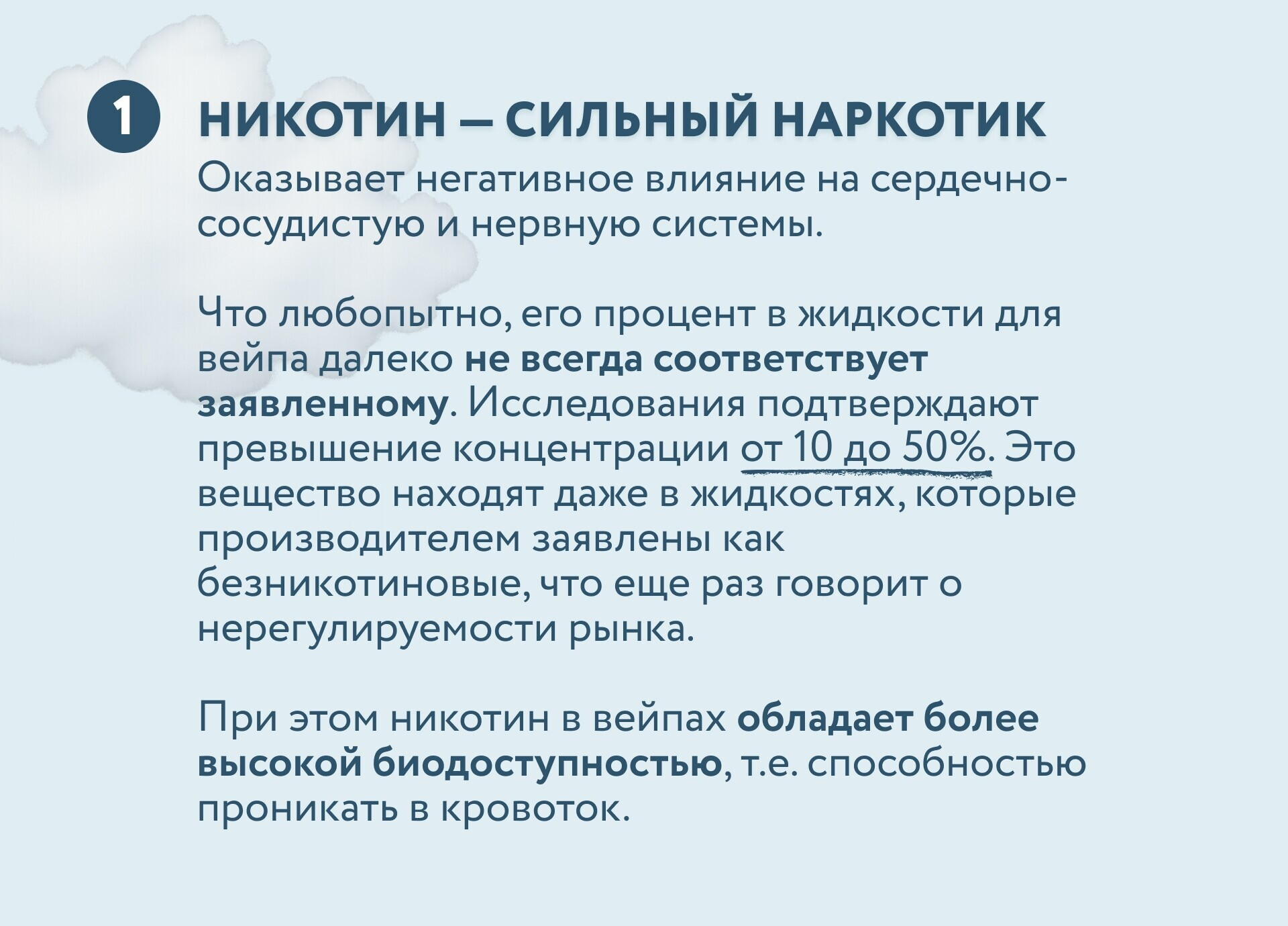 1

НИКОТИН — СИЛЬНЫЙ НАРКОТИК

Оказывает негативное влияние на сердечно-сосудистую и нервную системы.

Что любопытно, его процент в жидкости для вейпа далеко не всегда соответствует заявленному. Исследования подтверждают превышение концентрации от 10 до 50%. Это вещество находят даже в жидкостях, которые производителем заявлены как безникотиновые, что еще раз говорит о нерегулируемости рынка.

При этом никотин в вейпах обладает более высокой биодоступностью, т.е. способностью проникать в кровоток.